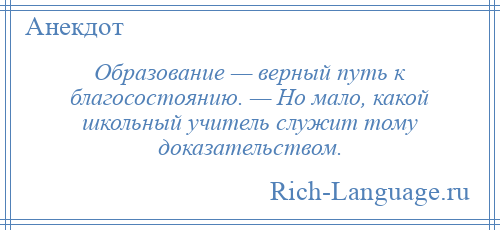 Анекдот

Образование — верный путь к благосостоянию. — Но мало, какой школьный учитель служит тому доказательством.

Rich-Language.ru